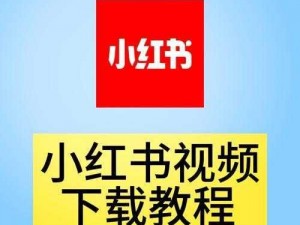 小红书

小红书视频
下载教程